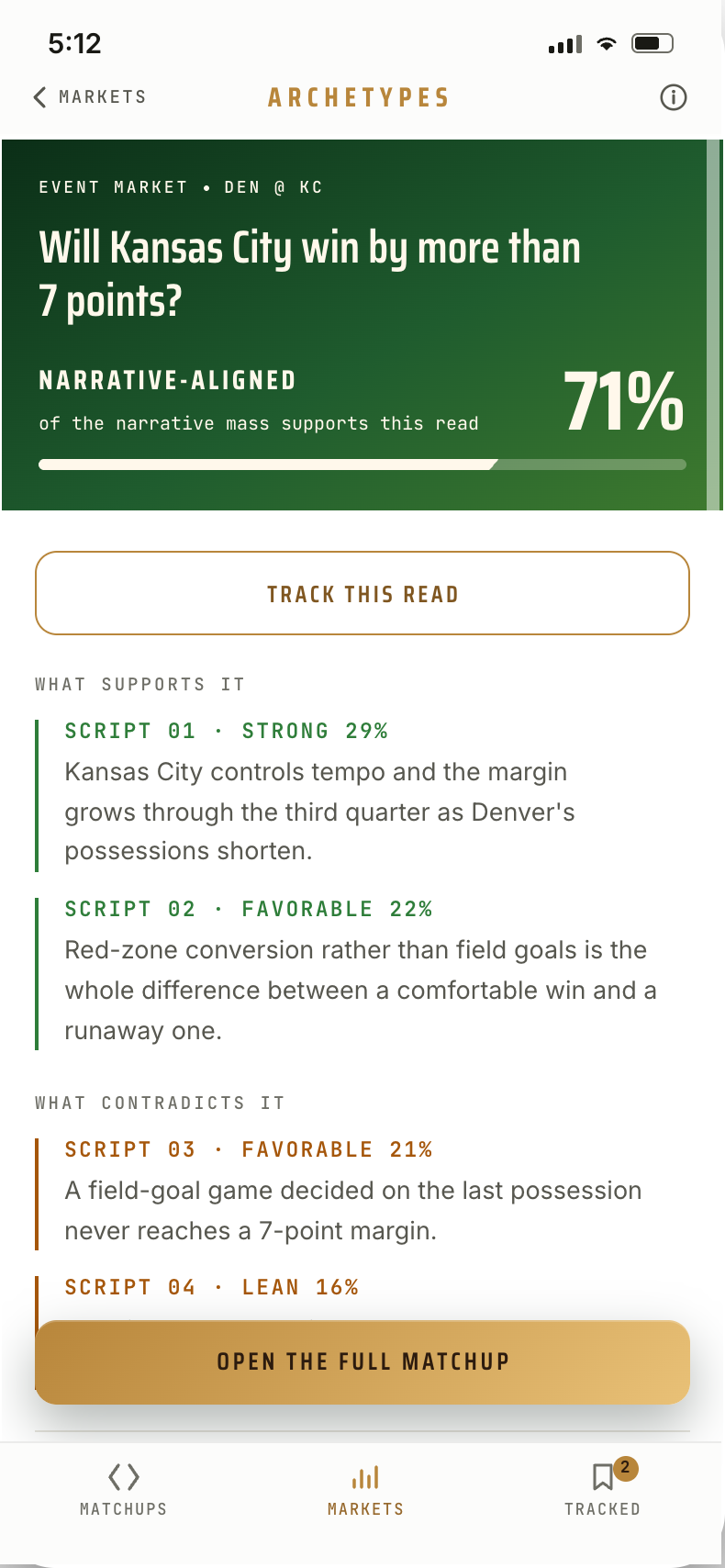 5:12

MARKETS

ARCHETYPES

EVENT MARKET • DEN @ KC

Will Kansas City win by more than 7 points?

NARRATIVE-ALIGNED

of the narrative mass supports this read

71%

TRACK THIS READ

WHAT SUPPORTS IT

SCRIPT 01 · STRONG 29%

Kansas City controls tempo and the margin grows through the third quarter as Denver's possessions shorten.

SCRIPT 02 · FAVORABLE 22%

Red-zone conversion rather than field goals is the whole difference between a comfortable win and a runaway one.

WHAT CONTRADICTS IT

SCRIPT 03 · FAVORABLE 21%

A field-goal game decided on the last possession never reaches a 7-point margin.

SCRIPT 04 · LEAN 16%

OPEN THE FULL MATCHUP

MATCHUPS

MARKETS

2

TRACKED